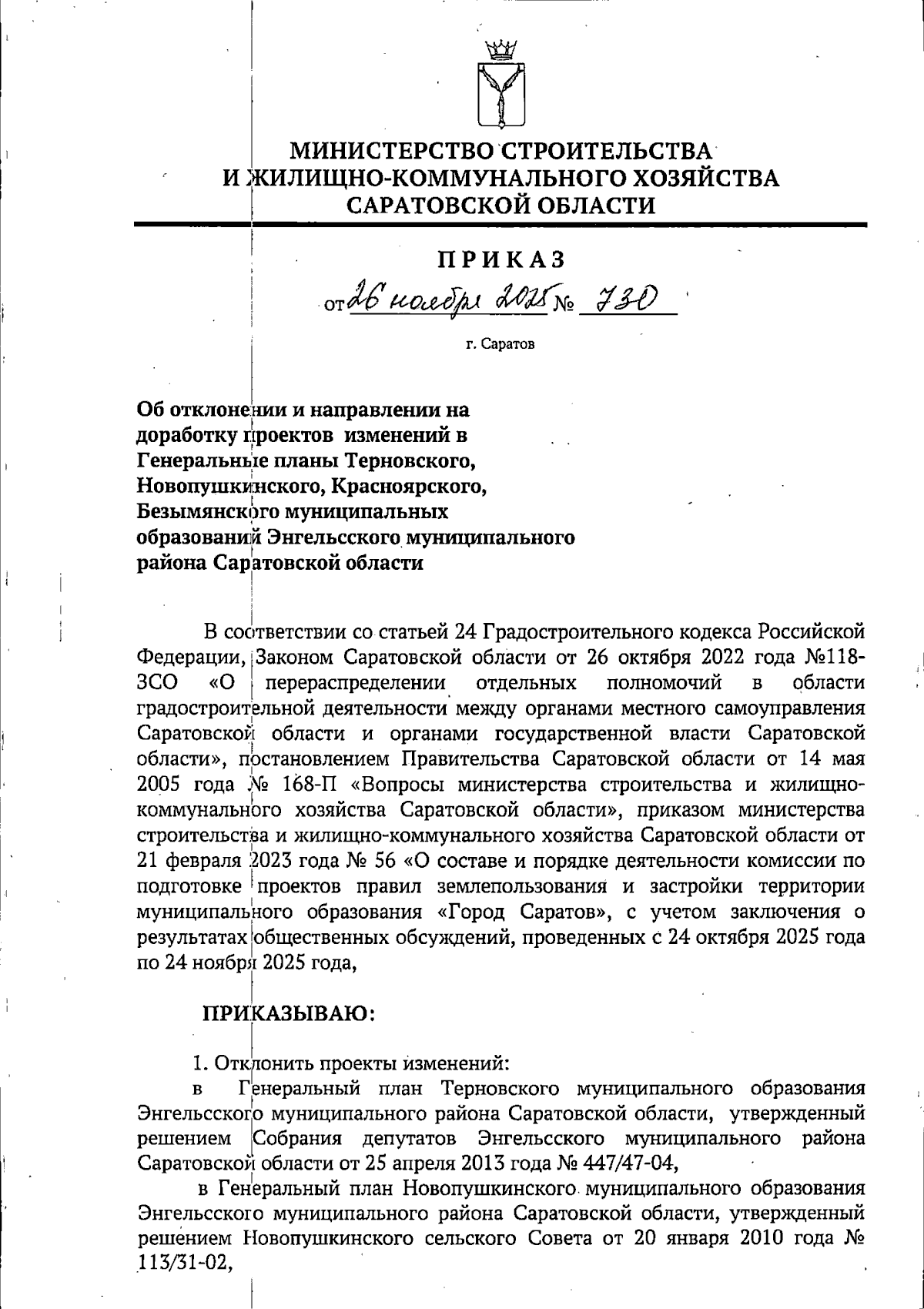 МИНИСТЕРСТВО СТРОИТЕЛЬСТВА
И ЖИЛИЩНО-КОММУНАЛЬНОГО ХОЗЯЙСТВА
САРАТОВСКОЙ ОБЛАСТИ

ПРИКАЗ

от 26 ноября 2025 № 730

г. Саратов

Об отклонении и направлении на доработку проектов изменений в Генеральные планы Терновского, Новопушкинского, Красноярского, Безымянского муниципальных образований Энгельсского муниципального района Саратовской области

В соответствии со статьей 24 Градостроительного кодекса Российской Федерации, Законом Саратовской области от 26 октября 2022 года №118-ЗСО «О перераспределении отдельных полномочий в области градостроительной деятельности между органами местного самоуправления Саратовской области и органами государственной власти Саратовской области», постановлением Правительства Саратовской области от 14 мая 2005 года № 168-П «Вопросы министерства строительства и жилищно-коммунального хозяйства Саратовской области», приказом министерства строительства и жилищно-коммунального хозяйства Саратовской области от 21 февраля 2023 года № 56 «О составе и порядке деятельности комиссии по подготовке проектов правил землепользования и застройки территории муниципального образования «Город Саратов», с учетом заключения о результатах общественных обсуждений, проведенных с 24 октября 2025 года по 24 ноября 2025 года,

ПРИКАЗЫВАЮ:

1. Отклонить проекты изменений:
в Генеральный план Терновского муниципального образования Энгельсского муниципального района Саратовской области, утвержденный решением Собрания депутатов Энгельсского муниципального района Саратовской области от 25 апреля 2013 года № 447/47-04,
в Генеральный план Новопушкинского муниципального образования Энгельсского муниципального района Саратовской области, утвержденный решением Новопушкинского сельского Совета от 20 января 2010 года № 113/31-02,